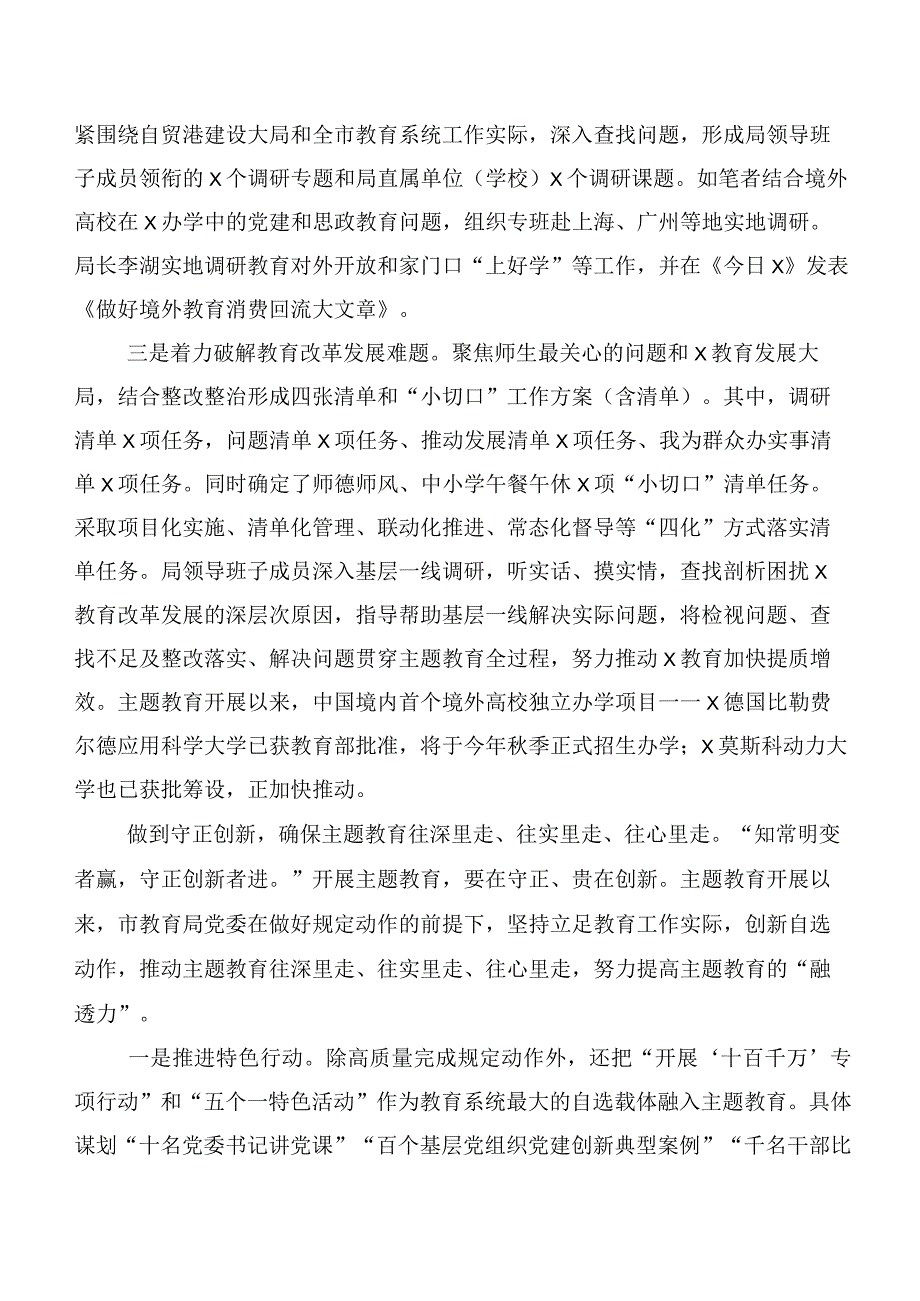 紧围绕自贸港建设大局和全市教育系统工作实际，深入查找问题，形成局领导班子成员领衔的X个调研专题和局直属单位（学校）X个调研课题。如笔者结合境外高校在X办学中的党建和思政教育问题，组织专班赴上海、广州等地实地调研。局长李湖实地调研教育对外开放和家门口“上好学”等工作，并在《今日X》发表《做好境外教育消费回流大文章》。

三是着力破解教育改革发展难题。聚焦师生最关心的问题和X教育发展大局，结合整改整治形成四张清单和“小切口”工作方案（含清单）。其中，调研清单X项任务，问题清单X项任务、推动发展清单X项任务、我为群众办实事清单X项任务。同时确定了师德师风、中小学午餐午休X项“小切口”清单任务。采取项目化实施、清单化管理、联动化推进、常态化督导等“四化”方式落实清单任务。局领导班子成员深入基层一线调研，听实话、摸实情，查找剖析困扰X教育改革发展的深层次原因，指导帮助基层一线解决实际问题，将检视问题、查找不足及整改落实、解决问题贯穿主题教育全过程，努力推动X教育加快提质增效。主题教育开展以来，中国境内首个境外高校独立办学项目——X德国比勒费尔德应用科学大学已获教育部批准，将于今年秋季正式招生办学；X莫斯科动力大学也已获批筹设，正加快推动。

做到守正创新，确保主题教育往深里走、往实里走、往心里走。“知常明变者赢，守正创新者进。”开展主题教育，要在守正、贵在创新。主题教育开展以来，市教育局党委在做好规定动作的前提下，坚持立足教育工作实际，创新自选动作，推动主题教育往深里走、往实里走、往心里走，努力提高主题教育的“融透力”。

一是推进特色行动。除高质量完成规定动作外，还把“开展‘十百千万’专项行动”和“五个一特色活动”作为教育系统最大的自选载体融入主题教育。具体谋划“十名党委书记讲党课”“百个基层党组织党建创新典型案例”“千名干部比